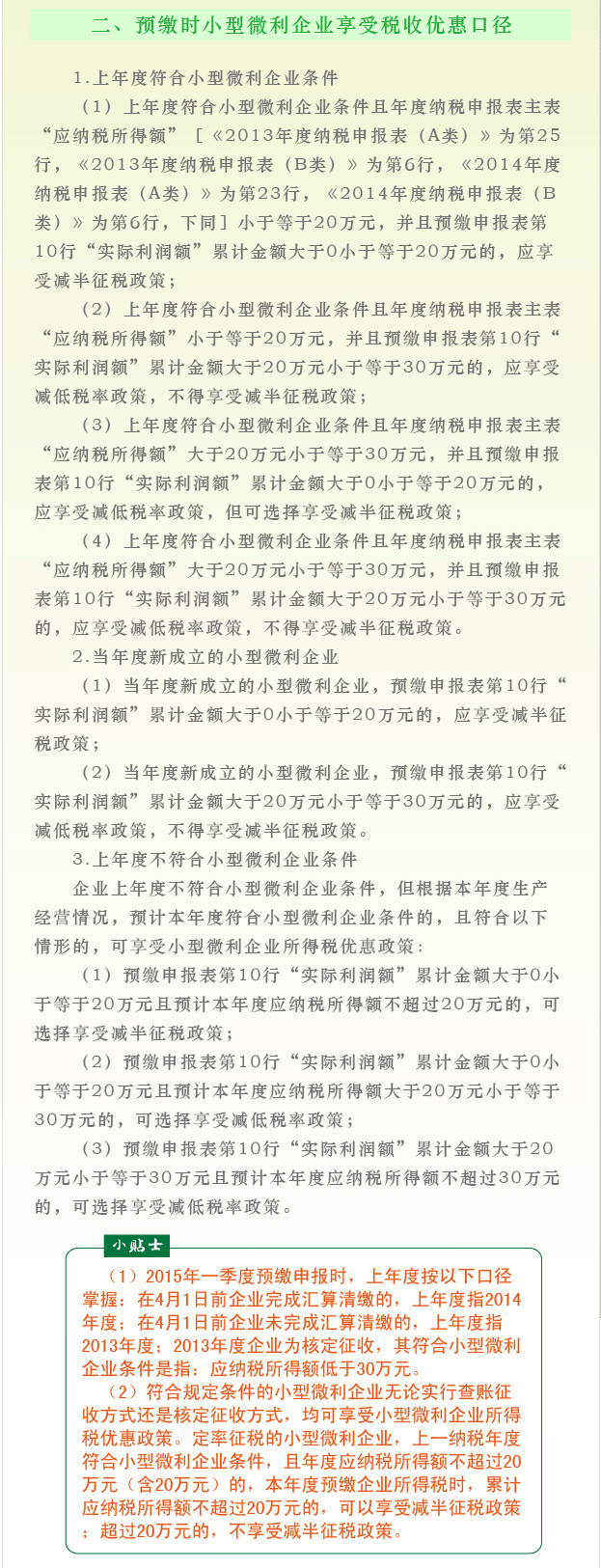 二、预缴时小型微利企业享受税收优惠口径

1.上年度符合小型微利企业条件

（1）上年度符合小型微利企业条件且年度纳税申报表主表“应纳税所得额”［《2013年度纳税申报表（A类）》为第25行，《2013年度纳税申报表（B类）》为第6行，《2014年度纳税申报表（A类）》为第23行，《2014年度纳税申报表（B类）》为第6行，下同］小于等于20万元，并且预缴申报表第10行“实际利润额”累计金额大于0小于等于20万元的，应享受减半征税政策；

（2）上年度符合小型微利企业条件且年度纳税申报表主表“应纳税所得额”小于等于20万元，并且预缴申报表第10行“实际利润额”累计金额大于20万元小于等于30万元的，应享受减低税率政策，不得享受减半征税政策；

（3）上年度符合小型微利企业条件且年度纳税申报表主表“应纳税所得额”大于20万元小于等于30万元，并且预缴申报表第10行“实际利润额”累计金额大于0小于等于20万元的，应享受减低税率政策，但可选择享受减半征税政策；

（4）上年度符合小型微利企业条件且年度纳税申报表主表“应纳税所得额”大于20万元小于等于30万元，并且预缴申报表第10行“实际利润额”累计金额大于20万元小于等于30万元的，应享受减低税率政策，不得享受减半征税政策。

2.当年度新成立的小型微利企业

（1）当年度新成立的小型微利企业，预缴申报表第10行“实际利润额”累计金额大于0小于等于20万元的，应享受减半征税政策；

（2）当年度新成立的小型微利企业，预缴申报表第10行“实际利润额”累计金额大于20万元小于等于30万元的，应享受减低税率政策，不得享受减半征税政策。

3.上年度不符合小型微利企业条件

企业上年度不符合小型微利企业条件，但根据本年度生产经营情况，预计本年度符合小型微利企业条件的，且符合以下情形的，可享受小型微利企业所得税优惠政策：

（1）预缴申报表第10行“实际利润额”累计金额大于0小于等于20万元且预计本年度应纳税所得额不超过20万元的，可选择享受减半征税政策；

（2）预缴申报表第10行“实际利润额”累计金额大于0小于等于20万元且预计本年度应纳税所得额大于20万元小于等于30万元的，可选择享受减低税率政策；

（3）预缴申报表第10行“实际利润额”累计金额大于20万元小于等于30万元且预计本年度应纳税所得额不超过30万元的，可选择享受减低税率政策。

小贴士

（1）2015年一季度预缴申报时，上年度按以下口径掌握：在4月1日前企业完成汇算清缴的，上年度指2014年度；在4月1日前企业未完成汇算清缴的，上年度指2013年度；2013年度企业为核定征收，其符合小型微利企业条件是指：应纳税所得额低于30万元。

（2）符合规定条件的小型微利企业无论实行查账征收方式还是核定征收方式，均可享受小型微利企业所得税优惠政策。定率征税的小型微利企业，上一纳税年度符合小型微利企业条件，且年度应纳税所得额不超过20万元（含20万元）的，本年度预缴企业所得税时，累计应纳税所得额不超过20万元的，可以享受减半征税政策；超过20万元的，不享受减半征税政策。